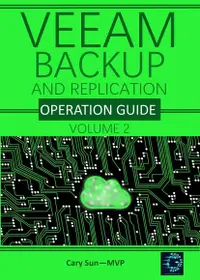 VEEAM
BACKUP
AND REPLICATION
OPERATION GUIDE
VOLUME 2

Cary Sun—MVP